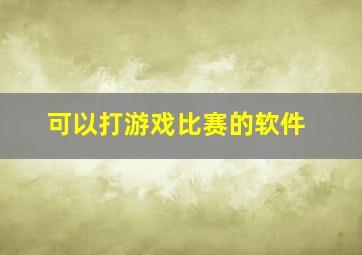 可以打游戏比赛的软件